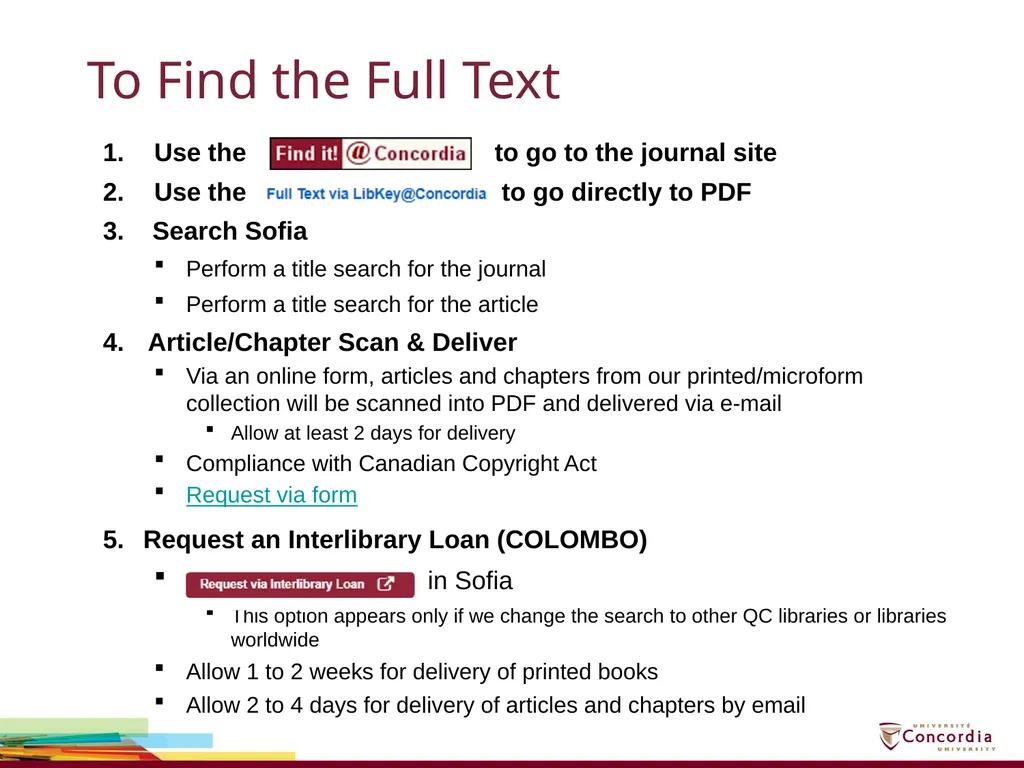 To Find the Full Text

1. Use the Find it! @ Concordia to go to the journal site
2. Use the Full Text via LibKey@Concordia to go directly to PDF
3. Search Sofia
- Perform a title search for the journal
- Perform a title search for the article
4. Article/Chapter Scan & Deliver
- Via an online form, articles and chapters from our printed/microform collection will be scanned into PDF and delivered via e-mail
  - Allow at least 2 days for delivery
- Compliance with Canadian Copyright Act
- Request via form
5. Request an Interlibrary Loan (COLOMBO)
- Request via Interlibrary Loan in Sofia
  - This option appears only if we change the search to other QC libraries or libraries worldwide
- Allow 1 to 2 weeks for delivery of printed books
- Allow 2 to 4 days for delivery of articles and chapters by email

UNIVERSITÉ Concordia UNIVERSITY